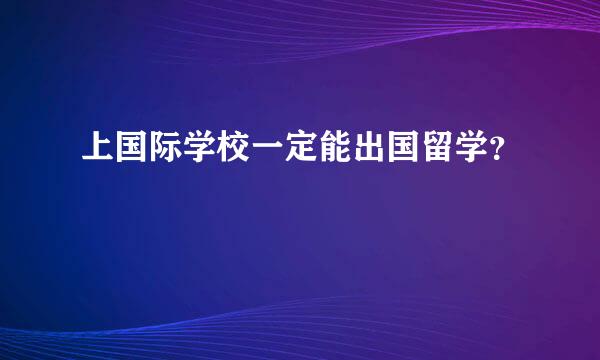 上国际学校一定能出国留学?